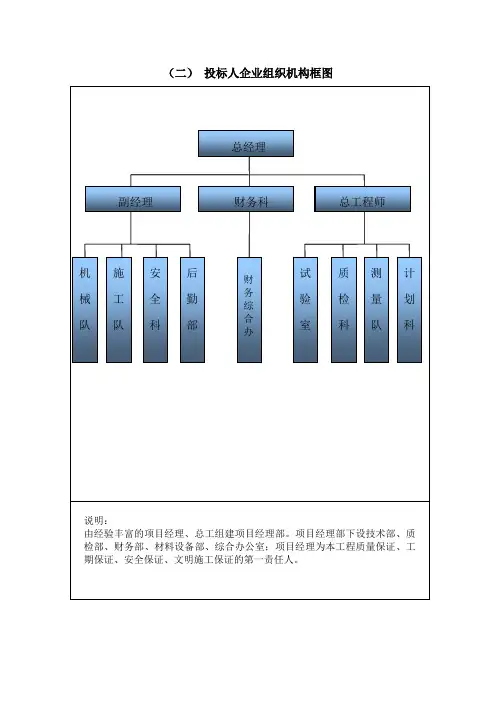 （二） 投标人企业组织机构框图

总经理

副经理

财务科

总工程师

机械队

施工队

安全科

后勤部

财务综合办

试验室

质检科

测量队

计划科

说明：
由经验丰富的项目经理、总工组建项目经理部。项目经理部下设技术部、质检部、财务部、材料设备部、综合办公室；项目经理为本工程质量保证、工期保证、安全保证、文明施工保证的第一责任人。